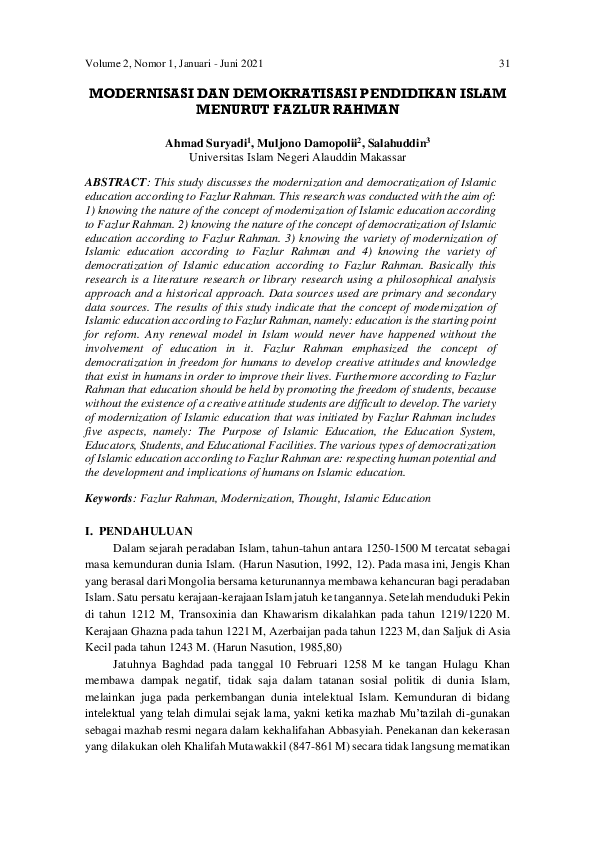 Volume 2, Nomor 1, Januari - Juni 2021 31

MODERNISASI DAN DEMOKRATISASI PENDIDIKAN ISLAM MENURUT FAZLUR RAHMAN

Ahmad Suryadi$^1$, Muljono Damopolii$^2$, Salahuddin$^3$
Universitas Islam Negeri Alauddin Makassar

ABSTRACT: This study discusses the modernization and democratization of Islamic education according to Fazlur Rahman. This research was conducted with the aim of: 1) knowing the nature of the concept of modernization of Islamic education according to Fazlur Rahman. 2) knowing the nature of the concept of democratization of Islamic education according to Fazlur Rahman. 3) knowing the variety of modernization of Islamic education according to Fazlur Rahman and 4) knowing the variety of democratization of Islamic education according to Fazlur Rahman. Basically this research is a literature research or library research using a philosophical analysis approach and a historical approach. Data sources used are primary and secondary data sources. The results of this study indicate that the concept of modernization of Islamic education according to Fazlur Rahman, namely: education is the starting point for reform. Any renewal model in Islam would never have happened without the involvement of education in it. Fazlur Rahman emphasized the concept of democratization in freedom for humans to develop creative attitudes and knowledge that exist in humans in order to improve their lives. Furthermore according to Fazlur Rahman that education should be held by promoting the freedom of students, because without the existence of a creative attitude students are difficult to develop. The variety of modernization of Islamic education that was initiated by Fazlur Rahman includes five aspects, namely: The Purpose of Islamic Education, the Education System, Educators, Students, and Educational Facilities. The various types of democratization of Islamic education according to Fazlur Rahman are: respecting human potential and the development and implications of humans on Islamic education.

Keywords: Fazlur Rahman, Modernization, Thought, Islamic Education

I. PENDAHULUAN

Dalam sejarah peradaban Islam, tahun-tahun antara 1250-1500 M tercatat sebagai masa kemunduran dunia Islam. (Harun Nasution, 1992, 12). Pada masa ini, Jengis Khan yang berasal dari Mongolia bersama keturunannya membawa kehancuran bagi peradaban Islam. Satu persatu kerajaan-kerajaan Islam jatuh ke tangannya. Setelah menduduki Pekin di tahun 1212 M, Transoxinia dan Khawarism dikalahkan pada tahun 1219/1220 M. Kerajaan Ghazna pada tahun 1221 M, Azerbaijan pada tahun 1223 M, dan Saljuk di Asia Kecil pada tahun 1243 M. (Harun Nasution, 1985,80)

Jatuhnya Baghdad pada tanggal 10 Februari 1258 M ke tangan Hulagu Khan membawa dampak negatif, tidak saja dalam tatanan sosial politik di dunia Islam, melainkan juga pada perkembangan dunia intelektual Islam. Kemunduran di bidang intelektual yang telah dimulai sejak lama, yakni ketika mazhab Mu'tazilah di-gunakan sebagai mazhab resmi negara dalam kekhalifahan Abbasyiah. Penekanan dan kekerasan yang dilakukan oleh Khalifah Mutawakkil (847-861 M) secara tidak langsung mematikan